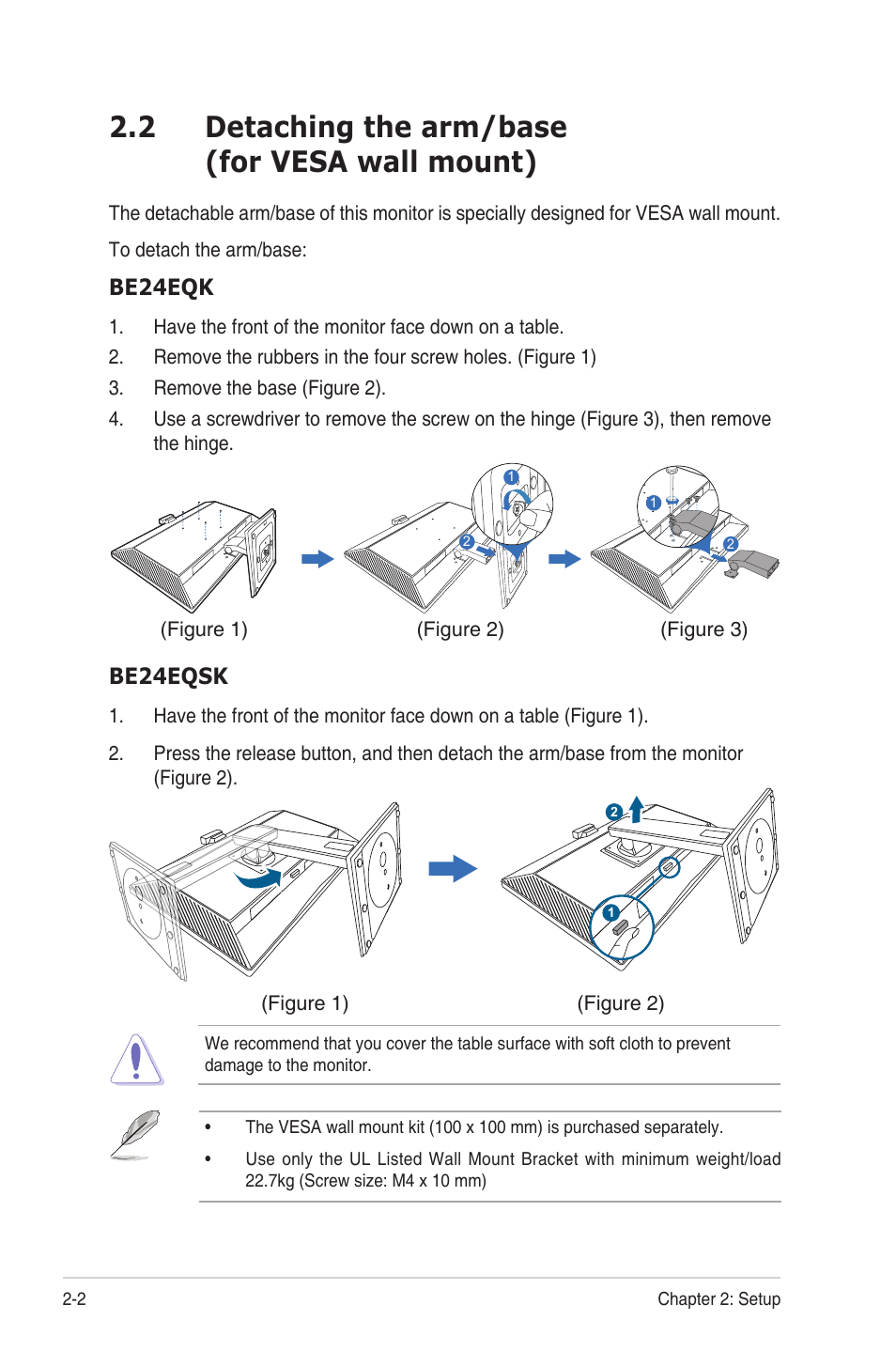 2.2 Detaching the arm/base (for VESA wall mount)

The detachable arm/base of this monitor is specially designed for VESA wall mount.

To detach the arm/base:

BE24EQK

1. Have the front of the monitor face down on a table.
2. Remove the rubbers in the four screw holes. (Figure 1)
3. Remove the base (Figure 2).
4. Use a screwdriver to remove the screw on the hinge (Figure 3), then remove the hinge.

1 2 1 2

(Figure 1) (Figure 2) (Figure 3)

BE24EQSK

1. Have the front of the monitor face down on a table (Figure 1).
2. Press the release button, and then detach the arm/base from the monitor (Figure 2).

2 1

(Figure 1) (Figure 2)

We recommend that you cover the table surface with soft cloth to prevent damage to the monitor.

• The VESA wall mount kit (100 x 100 mm) is purchased separately.
• Use only the UL Listed Wall Mount Bracket with minimum weight/load 22.7kg (Screw size: M4 x 10 mm)

2-2 Chapter 2: Setup